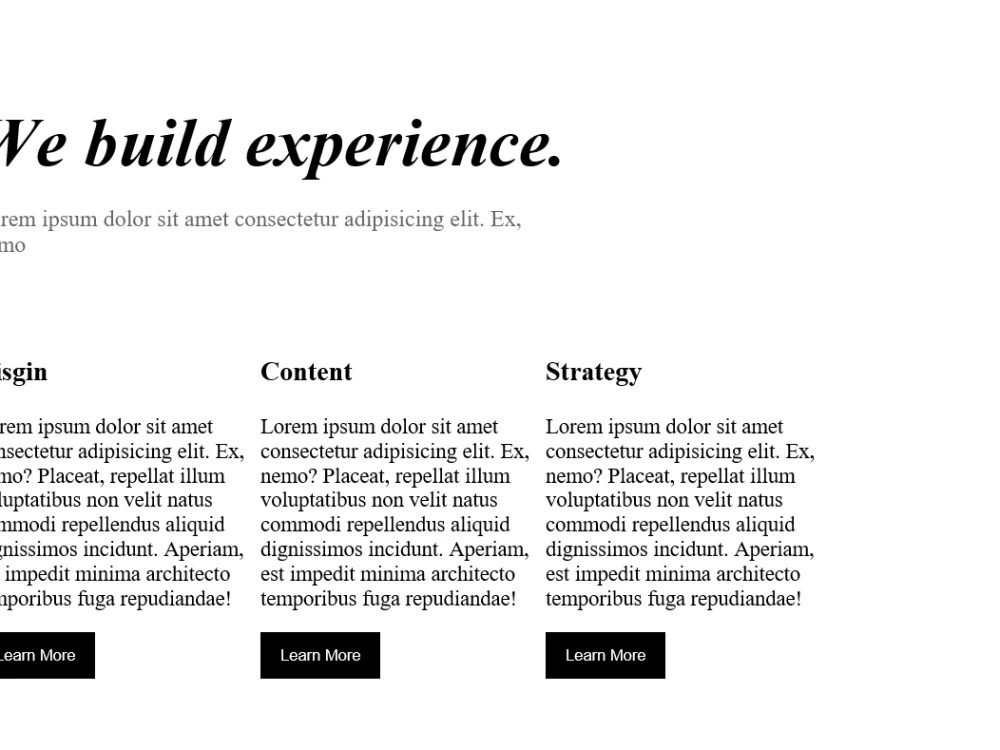 We build experience.

rem ipsum dolor sit amet consectetur adipisicing elit. Ex, mo

isgin

rem ipsum dolor sit amet nsectetur adipisicing elit. Ex, mo? Placeat, repellat illum luptatibus non velit natus mmodi repellendus aliquid gnissimos incidunt. Aperiam, impedit minima architecto nporibus fuga repudiandae!

Learn More

Content

Lorem ipsum dolor sit amet consectetur adipisicing elit. Ex, nemo? Placeat, repellat illum voluptatibus non velit natus commodi repellendus aliquid dignissimos incidunt. Aperiam, est impedit minima architecto temporibus fuga repudiandae!

Learn More

Strategy

Lorem ipsum dolor sit amet consectetur adipisicing elit. Ex, nemo? Placeat, repellat illum voluptatibus non velit natus commodi repellendus aliquid dignissimos incidunt. Aperiam, est impedit minima architecto temporibus fuga repudiandae!

Learn More